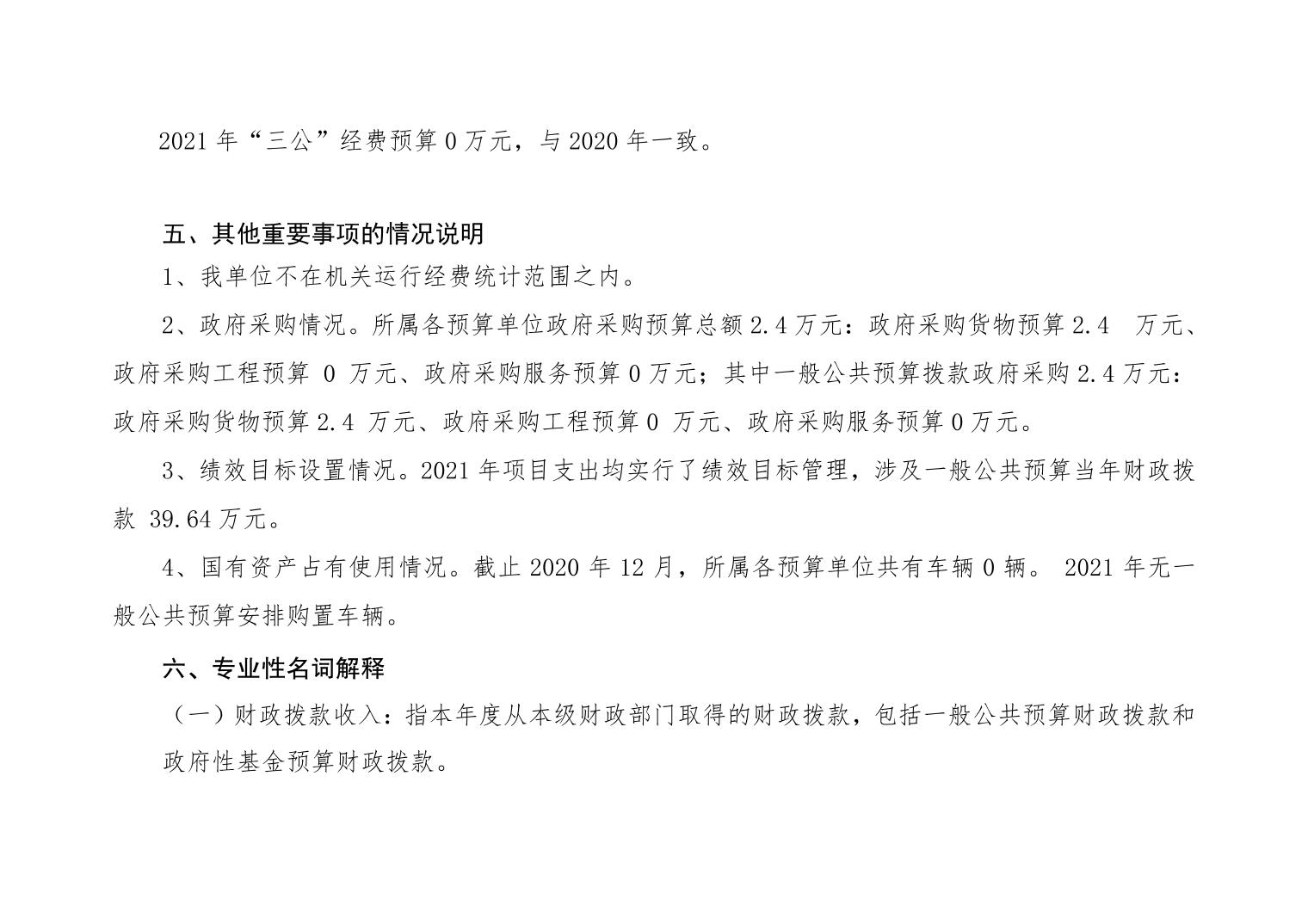 2021 年“三公”经费预算 0 万元，与 2020 年一致。

五、其他重要事项的情况说明

1、我单位不在机关运行经费统计范围之内。

2、政府采购情况。所属各预算单位政府采购预算总额 2.4 万元：政府采购货物预算 2.4 万元、政府采购工程预算 0 万元、政府采购服务预算 0 万元；其中一般公共预算拨款政府采购 2.4 万元：政府采购货物预算 2.4 万元、政府采购工程预算 0 万元、政府采购服务预算 0 万元。

3、绩效目标设置情况。2021 年项目支出均实行了绩效目标管理，涉及一般公共预算当年财政拨款 39.64 万元。

4、国有资产占有使用情况。截止 2020 年 12 月，所属各预算单位共有车辆 0 辆。 2021 年无一般公共预算安排购置车辆。

六、专业性名词解释

（一）财政拨款收入：指本年度从本级财政部门取得的财政拨款，包括一般公共预算财政拨款和政府性基金预算财政拨款。